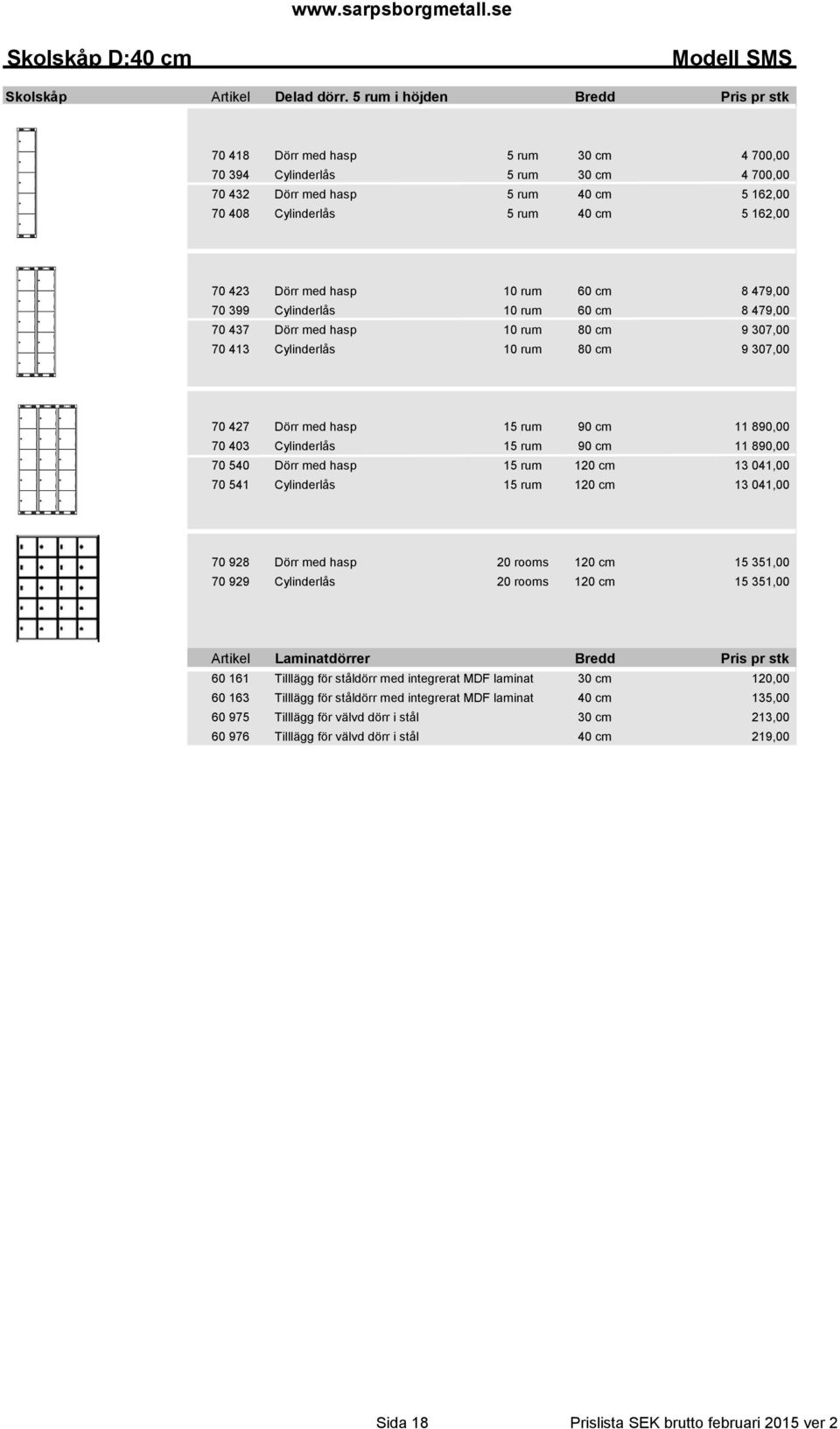 www.sarpsborgmetall.se

Skolskåp D:40 cm

Modell SMS

| Skolskåp | Artikel | Delad dörr. 5 rum i höjden | | Bredd | Pris pr stk |
|---|---|---|---|---|---|
| | 70 418 | Dörr med hasp | 5 rum | 30 cm | 4 700,00 |
| | 70 394 | Cylinderlås | 5 rum | 30 cm | 4 700,00 |
| | 70 432 | Dörr med hasp | 5 rum | 40 cm | 5 162,00 |
| | 70 408 | Cylinderlås | 5 rum | 40 cm | 5 162,00 |
| | 70 423 | Dörr med hasp | 10 rum | 60 cm | 8 479,00 |
| | 70 399 | Cylinderlås | 10 rum | 60 cm | 8 479,00 |
| | 70 437 | Dörr med hasp | 10 rum | 80 cm | 9 307,00 |
| | 70 413 | Cylinderlås | 10 rum | 80 cm | 9 307,00 |
| | 70 427 | Dörr med hasp | 15 rum | 90 cm | 11 890,00 |
| | 70 403 | Cylinderlås | 15 rum | 90 cm | 11 890,00 |
| | 70 540 | Dörr med hasp | 15 rum | 120 cm | 13 041,00 |
| | 70 541 | Cylinderlås | 15 rum | 120 cm | 13 041,00 |
| | 70 928 | Dörr med hasp | 20 rooms | 120 cm | 15 351,00 |
| | 70 929 | Cylinderlås | 20 rooms | 120 cm | 15 351,00 |

| Artikel | Laminatdörrer | Bredd | Pris pr stk |
|---|---|---|---|
| 60 161 | Tilllägg för ståldörr med integrerat MDF laminat | 30 cm | 120,00 |
| 60 163 | Tilllägg för ståldörr med integrerat MDF laminat | 40 cm | 135,00 |
| 60 975 | Tilllägg för välvd dörr i stål | 30 cm | 213,00 |
| 60 976 | Tilllägg för välvd dörr i stål | 40 cm | 219,00 |

Sida 18

Prislista SEK brutto februari 2015 ver 2